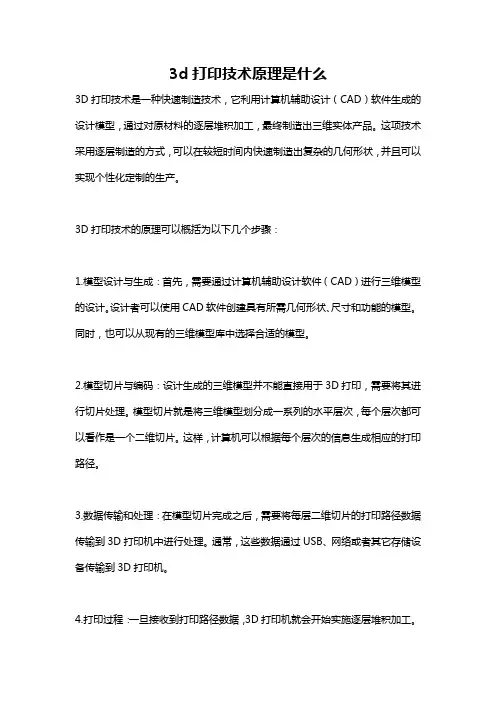 3d 打印技术原理是什么

3D 打印技术是一种快速制造技术，它利用计算机辅助设计（CAD）软件生成的设计模型，通过对原材料的逐层堆积加工，最终制造出三维实体产品。这项技术采用逐层制造的方式，可以在较短时间内快速制造出复杂的几何形状，并且可以实现个性化定制的生产。

3D 打印技术的原理可以概括为以下几个步骤：

1.模型设计与生成：首先，需要通过计算机辅助设计软件（CAD）进行三维模型的设计。设计者可以使用 CAD 软件创建具有所需几何形状、尺寸和功能的模型。同时，也可以从现有的三维模型库中选择合适的模型。

2.模型切片与编码：设计生成的三维模型并不能直接用于 3D 打印，需要将其进行切片处理。模型切片就是将三维模型划分成一系列的水平层次，每个层次都可以看作是一个二维切片。这样，计算机可以根据每个层次的信息生成相应的打印路径。

3.数据传输和处理：在模型切片完成之后，需要将每层二维切片的打印路径数据传输到 3D 打印机中进行处理。通常，这些数据通过 USB、网络或者其它存储设备传输到 3D 打印机。

4.打印过程：一旦接收到打印路径数据，3D 打印机就会开始实施逐层堆积加工。